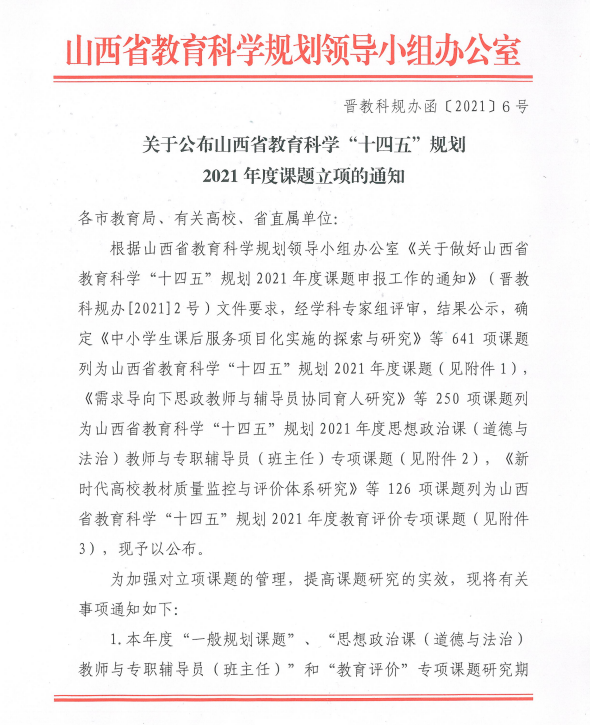 山西省教育科学规划领导小组办公室

晋教科规办函〔2021〕6号

关于公布山西省教育科学“十四五”规划
2021年度课题立项的通知

各市教育局、有关高校、省直属单位：

根据山西省教育科学规划领导小组办公室《关于做好山西省教育科学“十四五”规划2021年度课题申报工作的通知》（晋教科规办[2021]2号）文件要求，经学科专家组评审，结果公示，确定《中小学生课后服务项目化实施的探索与研究》等641项课题列为山西省教育科学“十四五”规划2021年度课题（见附件1），《需求导向下思政教师与辅导员协同育人研究》等250项课题列为山西省教育科学“十四五”规划2021年度思想政治课（道德与法治）教师与专职辅导员（班主任）专项课题（见附件2），《新时代高校教材质量监控与评价体系研究》等126项课题列为山西省教育科学“十四五”规划2021年度教育评价专项课题（见附件3），现予以公布。

为加强对立项课题的管理，提高课题研究的实效，现将有关事项通知如下：

1.本年度“一般规划课题”、“思想政治课（道德与法治）教师与专职辅导员（班主任）”和“教育评价”专项课题研究期